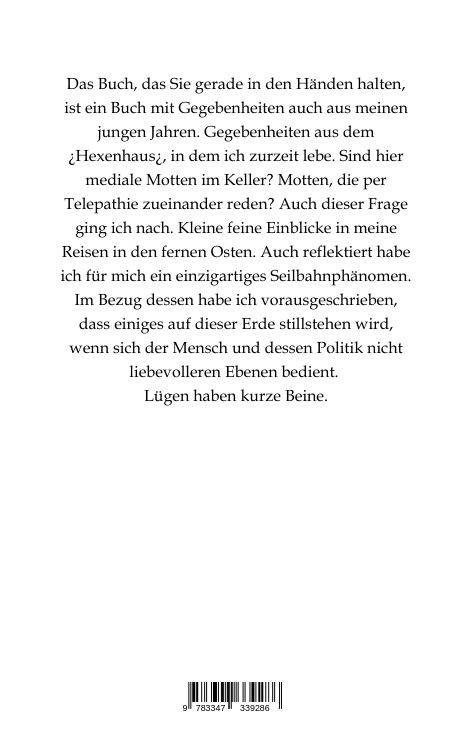 Das Buch, das Sie gerade in den Händen halten, ist ein Buch mit Gegebenheiten auch aus meinen jungen Jahren. Gegebenheiten aus dem ¿Hexenhaus¿, in dem ich zurzeit lebe. Sind hier mediale Motten im Keller? Motten, die per Telepathie zueinander reden? Auch dieser Frage ging ich nach. Kleine feine Einblicke in meine Reisen in den fernen Osten. Auch reflektiert habe ich für mich ein einzigartiges Seilbahnphänomen. Im Bezug dessen habe ich vorausgeschrieben, dass einiges auf dieser Erde stillstehen wird, wenn sich der Mensch und dessen Politik nicht liebevolleren Ebenen bedient.
Lügen haben kurze Beine.

9 783347 339286